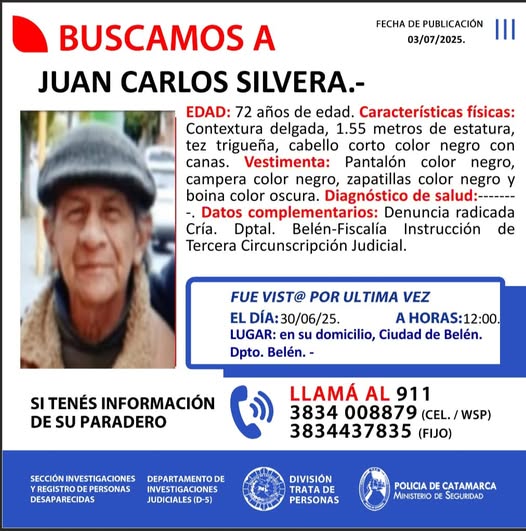 BUSCAMOS A

FECHA DE PUBLICACIÓN
03/07/2025.

JUAN CARLOS SILVERA.-

EDAD: 72 años de edad. Características físicas: Contextura delgada, 1.55 metros de estatura, tez trigueña, cabello corto color negro con canas. Vestimenta: Pantalón color negro, campera color negro, zapatillas color negro y boina color oscura. Diagnóstico de salud:--------. Datos complementarios: Denuncia radicada Cría. Dptal. Belén-Fiscalía Instrucción de Tercera Circunscripción Judicial.

FUE VIST@ POR ULTIMA VEZ
EL DÍA: 30/06/25. A HORAS: 12:00.
LUGAR: en su domicilio, Ciudad de Belén. Dpto. Belén. -

SI TENÉS INFORMACIÓN DE SU PARADERO

LLAMÁ AL 911
3834 008879 (CEL. / WSP)
3834437835 (FIJO)

SECCIÓN INVESTIGACIONES Y REGISTRO DE PERSONAS DESAPARECIDAS

DEPARTAMENTO DE INVESTIGACIONES JUDICIALES (D-5)

DIVISIÓN TRATA DE PERSONAS

POLICIA DE CATAMARCA
MINISTERIO DE SEGURIDAD